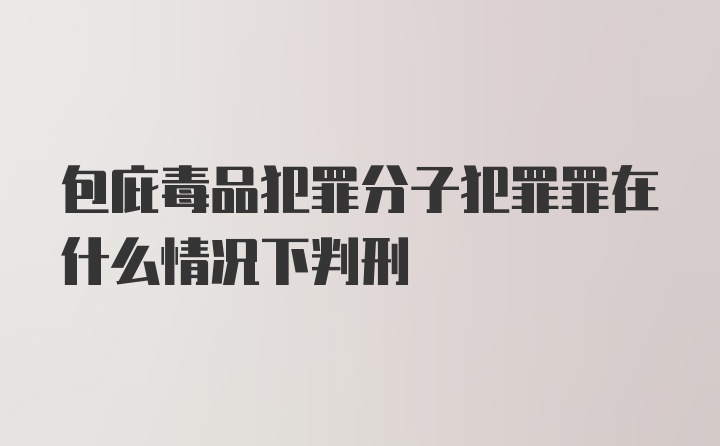 包庇毒品犯罪分子犯罪罪在什么情况下判刑